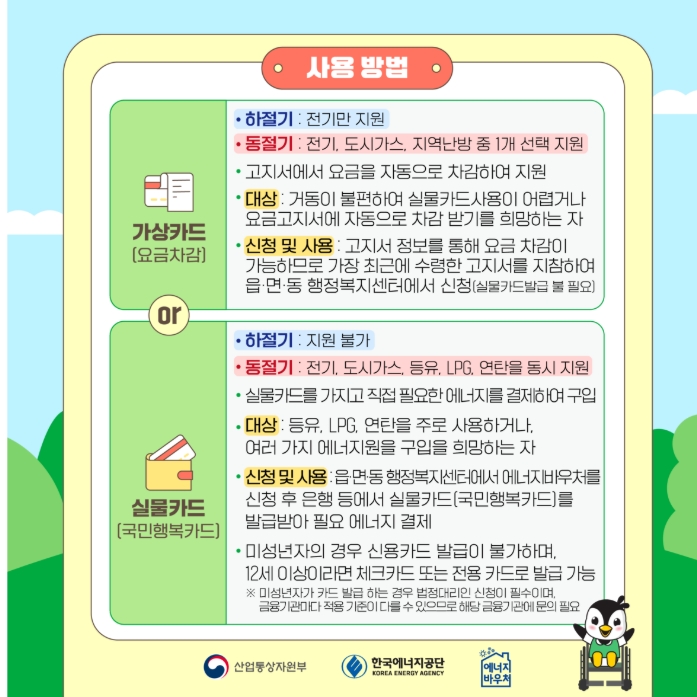 사용 방법

가상카드
(요금차감)

• 하절기 : 전기만 지원
• 동절기 : 전기, 도시가스, 지역난방 중 1개 선택 지원
• 고지서에서 요금을 자동으로 차감하여 지원
• 대상 : 거동이 불편하여 실물카드사용이 어렵거나 요금고지서에 자동으로 차감 받기를 희망하는 자
• 신청 및 사용 : 고지서 정보를 통해 요금 차감이 가능하므로 가장 최근에 수령한 고지서를 지참하여 읍·면·동 행정복지센터에서 신청(실물카드발급 불 필요)

or

실물카드
(국민행복카드)

• 하절기 : 지원 불가
• 동절기 : 전기, 도시가스, 등유, LPG, 연탄을 동시 지원
• 실물카드를 가지고 직접 필요한 에너지를 결제하여 구입
• 대상 : 등유, LPG, 연탄을 주로 사용하거나, 여러 가지 에너지원을 구입을 희망하는 자
• 신청 및 사용 : 읍·면·동 행정복지센터에서 에너지바우처를 신청 후 은행 등에서 실물카드(국민행복카드)를 발급받아 필요 에너지 결제
• 미성년자의 경우 신용카드 발급이 불가하며, 12세 이상이라면 체크카드 또는 전용 카드로 발급 가능
※ 미성년자가 카드 발급 하는 경우 법정대리인 신청이 필수이며, 금융기관마다 적용 기준이 다를 수 있으므로 해당 금융기관에 문의 필요

산업통상자원부
한국에너지공단
KOREA ENERGY AGENCY
에너지
바우처